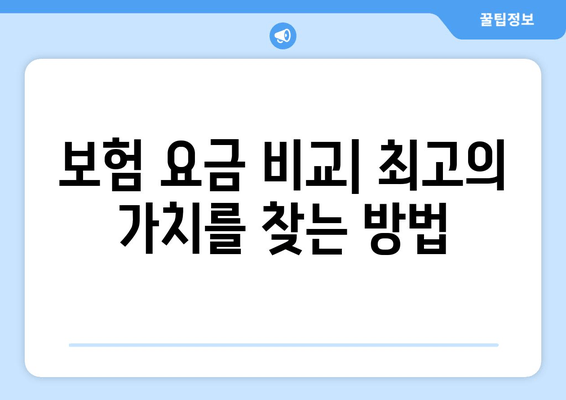 꿀팁정보

보험 요금 비교| 최고의 가치를 찾는 방법